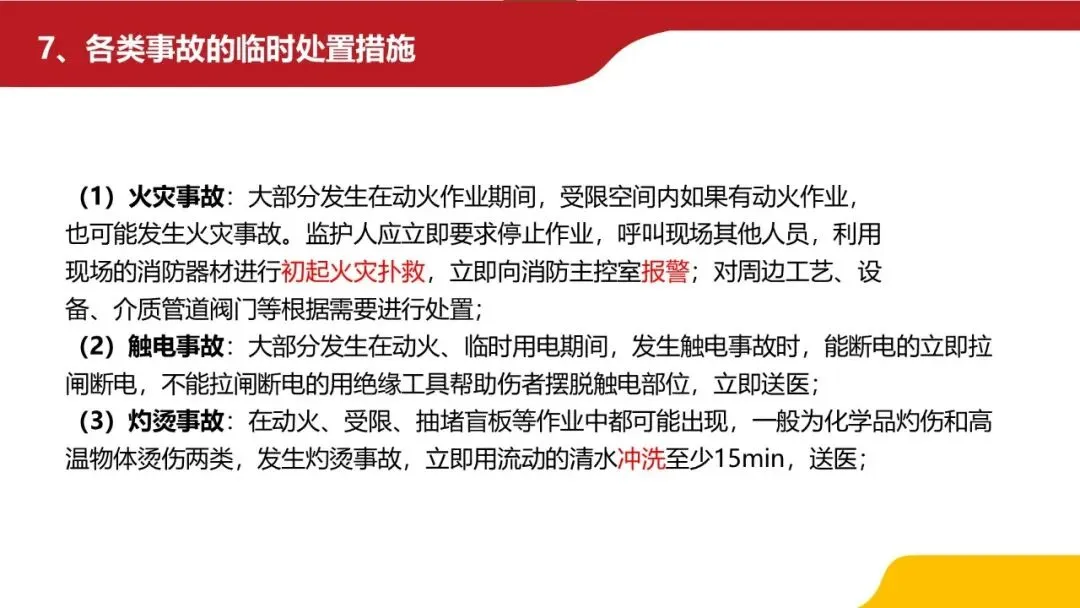 7、各类事故的临时处置措施

（1）火灾事故：大部分发生在动火作业期间，受限空间内如果有动火作业，也可能发生火灾事故。监护人应立即要求停止作业，呼叫现场其他人员，利用现场的消防器材进行初起火灾扑救，立即向消防主控室报警；对周边工艺、设备、介质管道阀门等根据需要进行处置；

（2）触电事故：大部分发生在动火、临时用电期间，发生触电事故时，能断电的立即拉闸断电，不能拉闸断电的用绝缘工具帮助伤者摆脱触电部位，立即送医；

（3）灼烫事故：在动火、受限、抽堵盲板等作业中都可能出现，一般为化学品灼伤和高温物体烫伤两类，发生灼烫事故，立即用流动的清水冲洗至少15min，送医；